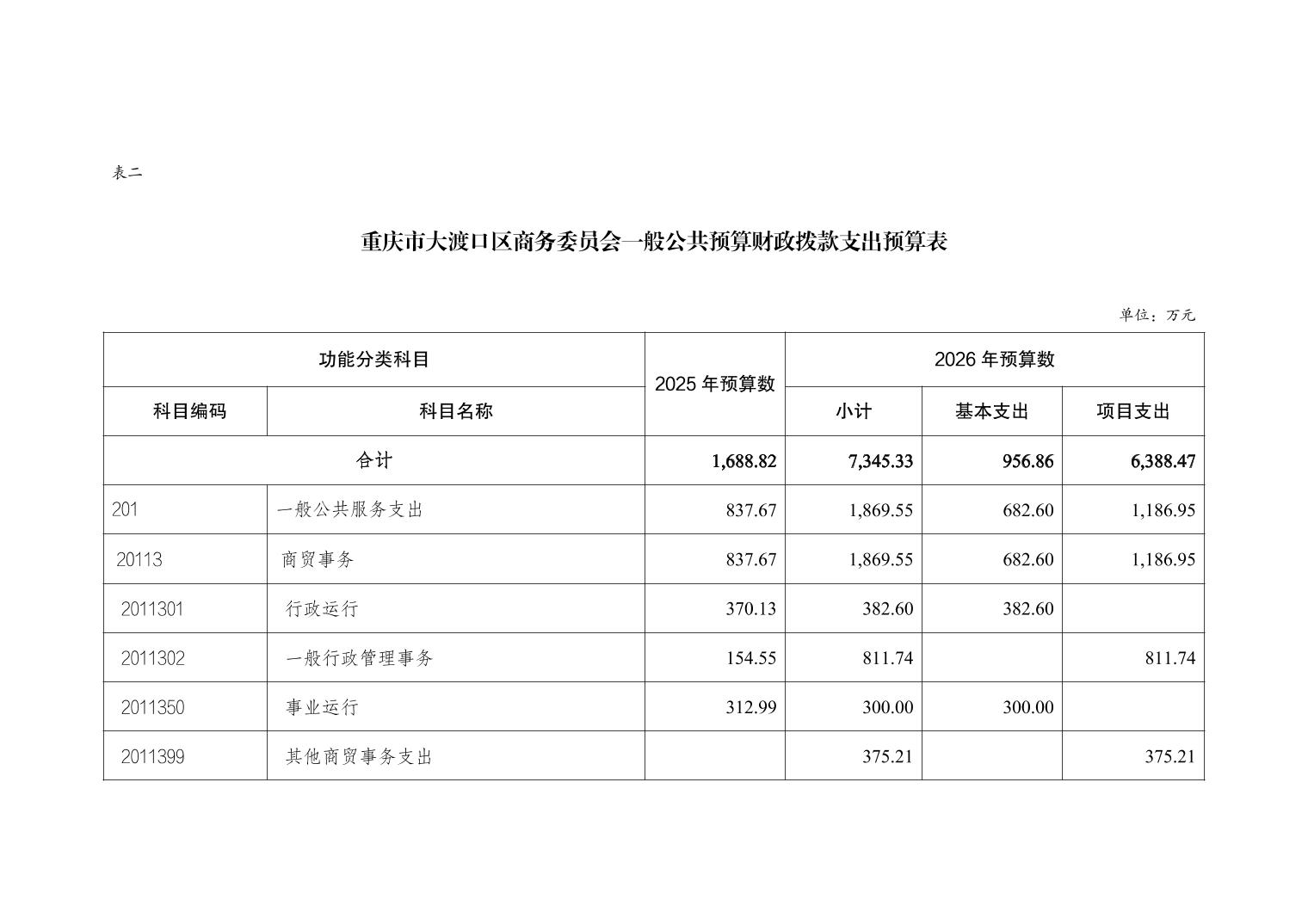 表二

重庆市大渡口区商务委员会一般公共预算财政拨款支出预算表

单位：万元

| 功能分类科目 | | 2025 年预算数 | 2026 年预算数 | | |
|---|---|---|---|---|---|
| 科目编码 | 科目名称 | | 小计 | 基本支出 | 项目支出 |
| 合计 | | 1,688.82 | 7,345.33 | 956.86 | 6,388.47 |
| 201 | 一般公共服务支出 | 837.67 | 1,869.55 | 682.60 | 1,186.95 |
| 20113 | 商贸事务 | 837.67 | 1,869.55 | 682.60 | 1,186.95 |
| 2011301 | 行政运行 | 370.13 | 382.60 | 382.60 | |
| 2011302 | 一般行政管理事务 | 154.55 | 811.74 | | 811.74 |
| 2011350 | 事业运行 | 312.99 | 300.00 | 300.00 | |
| 2011399 | 其他商贸事务支出 | | 375.21 | | 375.21 |